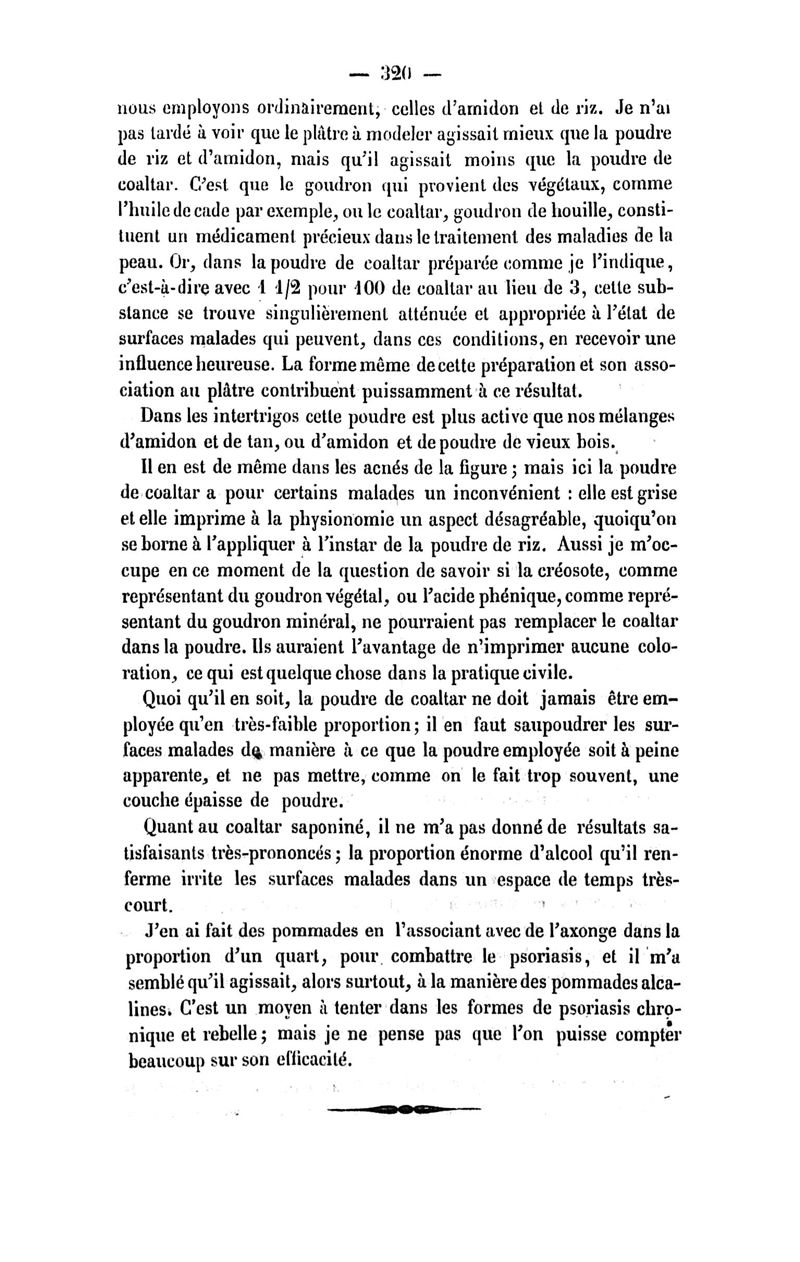 — 320 —

nous employons ordinairement, celles d'amidon et de riz. Je n'ai pas tardé à voir que le plâtre à modeler agissait mieux que la poudre de riz et d'amidon, mais qu'il agissait moins que la poudre de coaltar. C'est que le goudron qui provient des végétaux, comme l'huile de cade par exemple, ou le coaltar, goudron de houille, constituent un médicament précieux dans le traitement des maladies de la peau. Or, dans la poudre de coaltar préparée comme je l'indique, c'est-à-dire avec 1 1/2 pour 100 de coaltar au lieu de 3, cette substance se trouve singulièrement atténuée et appropriée à l'état de surfaces malades qui peuvent, dans ces conditions, en recevoir une influence heureuse. La forme même de cette préparation et son association au plâtre contribuent puissamment à ce résultat.

Dans les intertrigos cette poudre est plus active que nos mélanges d'amidon et de tan, ou d'amidon et de poudre de vieux bois.

Il en est de même dans les acnés de la figure ; mais ici la poudre de coaltar a pour certains malades un inconvénient : elle est grise et elle imprime à la physionomie un aspect désagréable, quoiqu'on se borne à l'appliquer à l'instar de la poudre de riz. Aussi je m'occupe en ce moment de la question de savoir si la créosote, comme représentant du goudron végétal, ou l'acide phénique, comme représentant du goudron minéral, ne pourraient pas remplacer le coaltar dans la poudre. Ils auraient l'avantage de n'imprimer aucune coloration, ce qui est quelque chose dans la pratique civile.

Quoi qu'il en soit, la poudre de coaltar ne doit jamais être employée qu'en très-faible proportion ; il en faut saupoudrer les surfaces malades de manière à ce que la poudre employée soit à peine apparente, et ne pas mettre, comme on le fait trop souvent, une couche épaisse de poudre.

Quant au coaltar saponiné, il ne m'a pas donné de résultats satisfaisants très-prononcés ; la proportion énorme d'alcool qu'il renferme irrite les surfaces malades dans un espace de temps très-court.

J'en ai fait des pommades en l'associant avec de l'axonge dans la proportion d'un quart, pour combattre le psoriasis, et il m'a semblé qu'il agissait, alors surtout, à la manière des pommades alcalines. C'est un moyen à tenter dans les formes de psoriasis chronique et rebelle ; mais je ne pense pas que l'on puisse compter beaucoup sur son efficacité.